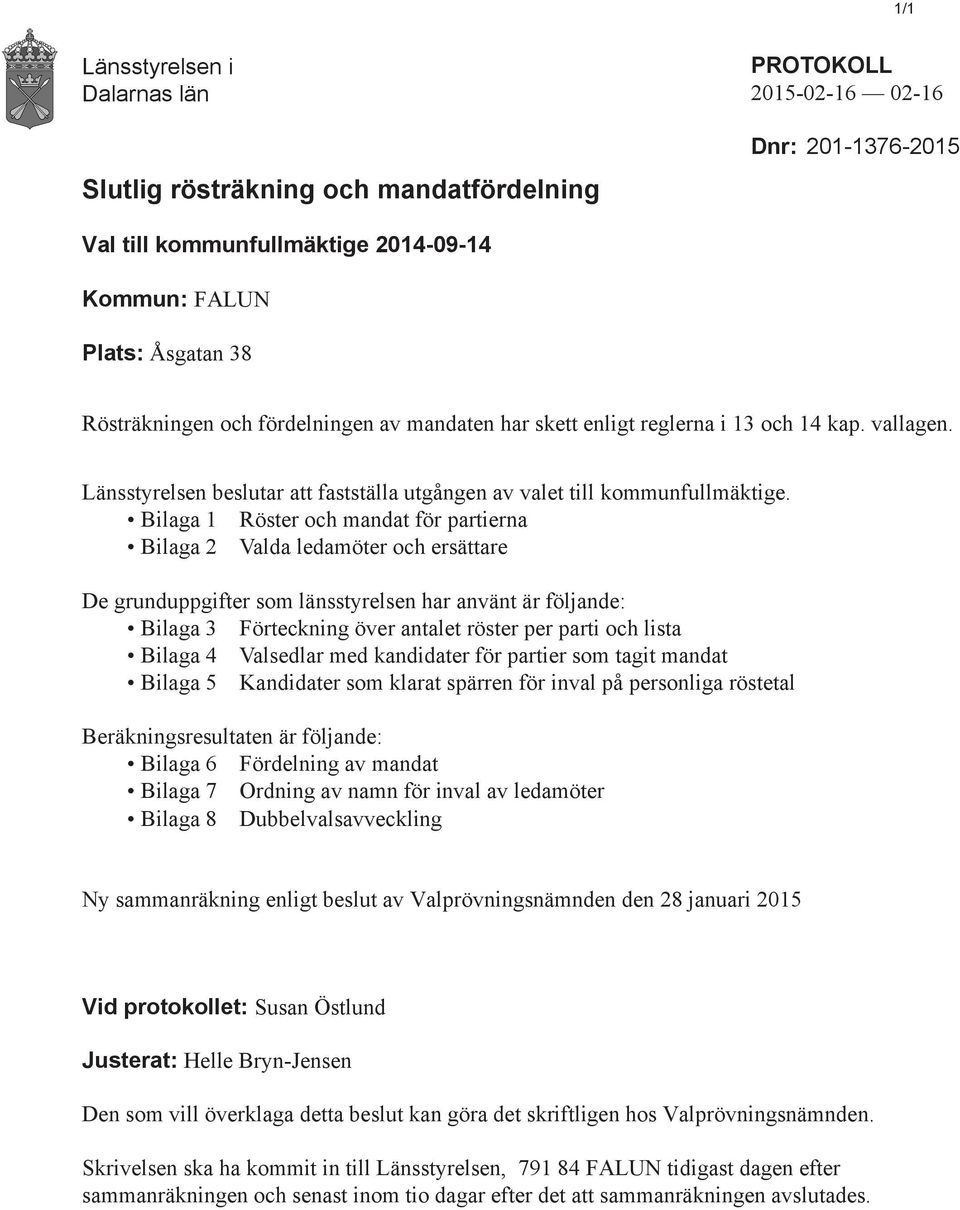 1/1

Länsstyrelsen i Dalarnas län

PROTOKOLL
2015-02-16 — 02-16

Dnr: 201-1376-2015

Slutlig rösträkning och mandatfördelning

Val till kommunfullmäktige 2014-09-14

Kommun: FALUN

Plats: Åsgatan 38

Rösträkningen och fördelningen av mandaten har skett enligt reglerna i 13 och 14 kap. vallagen.

Länsstyrelsen beslutar att fastställa utgången av valet till kommunfullmäktige.
• Bilaga 1 Röster och mandat för partierna
• Bilaga 2 Valda ledamöter och ersättare

De grunduppgifter som länsstyrelsen har använt är följande:
• Bilaga 3 Förteckning över antalet röster per parti och lista
• Bilaga 4 Valsedlar med kandidater för partier som tagit mandat
• Bilaga 5 Kandidater som klarat spärren för inval på personliga röstetal

Beräkningsresultaten är följande:
• Bilaga 6 Fördelning av mandat
• Bilaga 7 Ordning av namn för inval av ledamöter
• Bilaga 8 Dubbelvalsavveckling

Ny sammanräkning enligt beslut av Valprövningsnämnden den 28 januari 2015

Vid protokollet: Susan Östlund

Justerat: Helle Bryn-Jensen

Den som vill överklaga detta beslut kan göra det skriftligen hos Valprövningsnämnden.

Skrivelsen ska ha kommit in till Länsstyrelsen, 791 84 FALUN tidigast dagen efter sammanräkningen och senast inom tio dagar efter det att sammanräkningen avslutades.